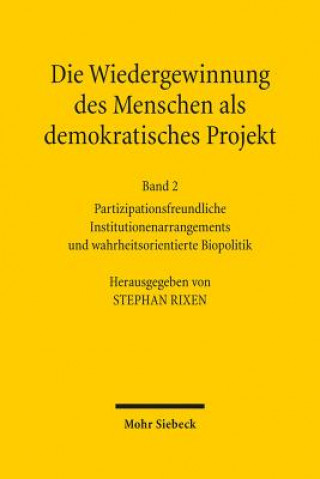 Die Wiedergewinnung des Menschen als demokratisches Projekt

Band 2
Partizipationsfreundliche Institutionenarrangements und wahrheitsorientierte Biopolitik

Herausgegeben von
STEPHAN RIXEN

Mohr Siebeck